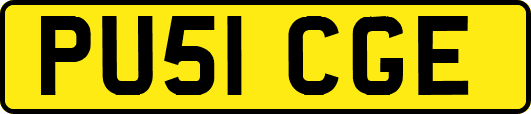 PU51 CGE